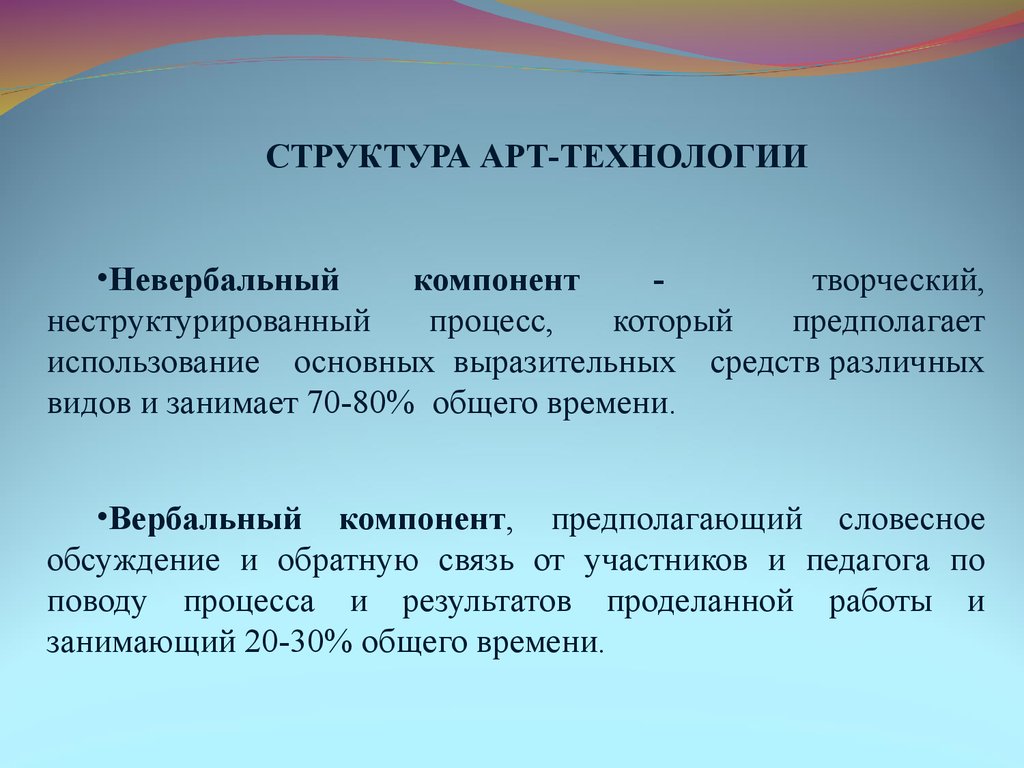 СТРУКТУРА АРТ-ТЕХНОЛОГИИ

•Невербальный компонент - творческий, неструктурированный процесс, который предполагает использование основных выразительных средств различных видов и занимает 70-80% общего времени.

•Вербальный компонент, предполагающий словесное обсуждение и обратную связь от участников и педагога по поводу процесса и результатов проделанной работы и занимающий 20-30% общего времени.